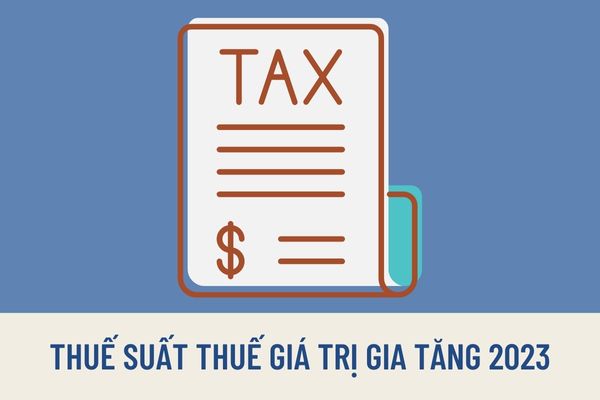 TAX

$

THUẾ SUẤT THUẾ GIÁ TRỊ GIA TĂNG 2023